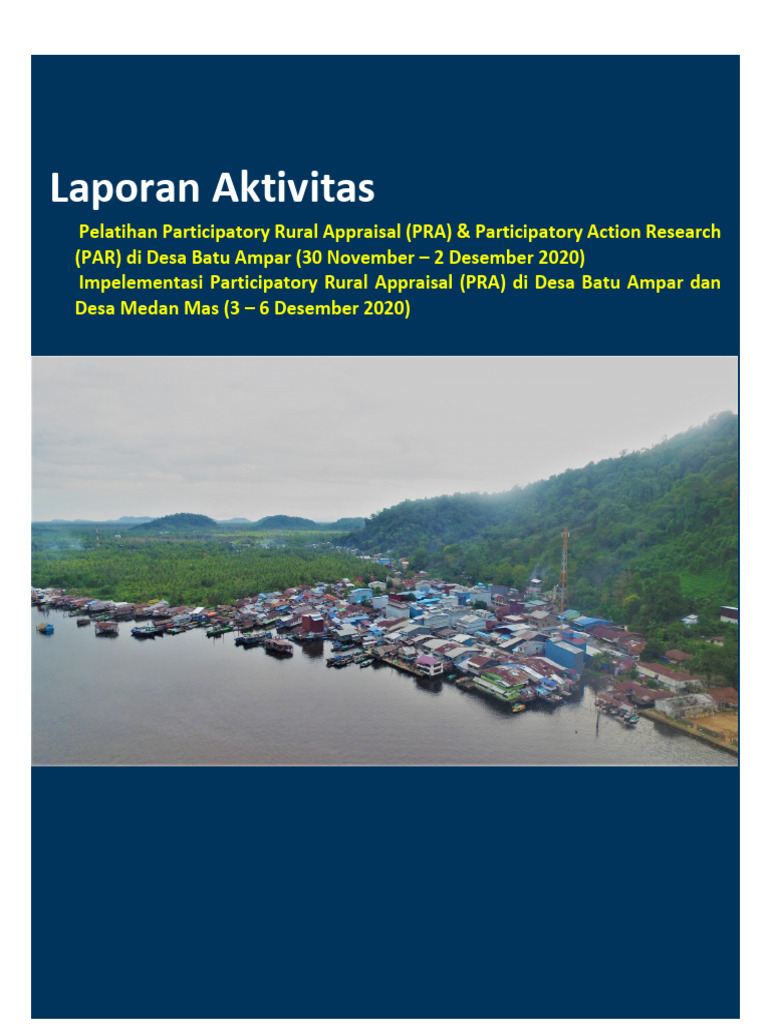 Laporan Aktivitas

Pelatihan Participatory Rural Appraisal (PRA) & Participatory Action Research (PAR) di Desa Batu Ampar (30 November – 2 Desember 2020)

Impelementasi Participatory Rural Appraisal (PRA) di Desa Batu Ampar dan Desa Medan Mas (3 – 6 Desember 2020)